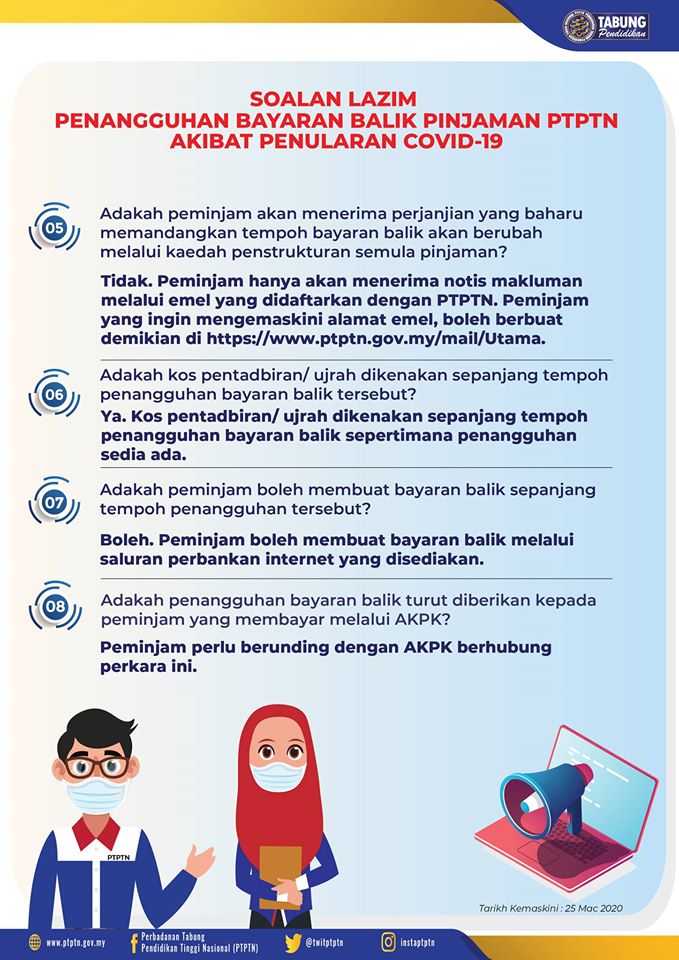 TABUNG Pendidikan

SOALAN LAZIM
PENANGGUHAN BAYARAN BALIK PINJAMAN PTPTN AKIBAT PENULARAN COVID-19

05

Adakah peminjam akan menerima perjanjian yang baharu memandangkan tempoh bayaran balik akan berubah melalui kaedah penstrukturan semula pinjaman?

Tidak. Peminjam hanya akan menerima notis makluman melalui emel yang didaftarkan dengan PTPTN. Peminjam yang ingin mengemaskini alamat emel, boleh berbuat demikian di https://www.ptptn.gov.my/mail/Utama.

06

Adakah kos pentadbiran/ ujrah dikenakan sepanjang tempoh penangguhan bayaran balik tersebut?

Ya. Kos pentadbiran/ ujrah dikenakan sepanjang tempoh penangguhan bayaran balik sepertimana penangguhan sedia ada.

07

Adakah peminjam boleh membuat bayaran balik sepanjang tempoh penangguhan tersebut?

Boleh. Peminjam boleh membuat bayaran balik melalui saluran perbankan internet yang disediakan.

08

Adakah penangguhan bayaran balik turut diberikan kepada peminjam yang membayar melalui AKPK?

Peminjam perlu berunding dengan AKPK berhubung perkara ini.

PTPTN

Tarikh Kemaskini : 25 Mac 2020

www.ptptn.gov.my
Perbadanan Tabung Pendidikan Tinggi Nasional (PTPTN)
@twitptptn
instaptptn